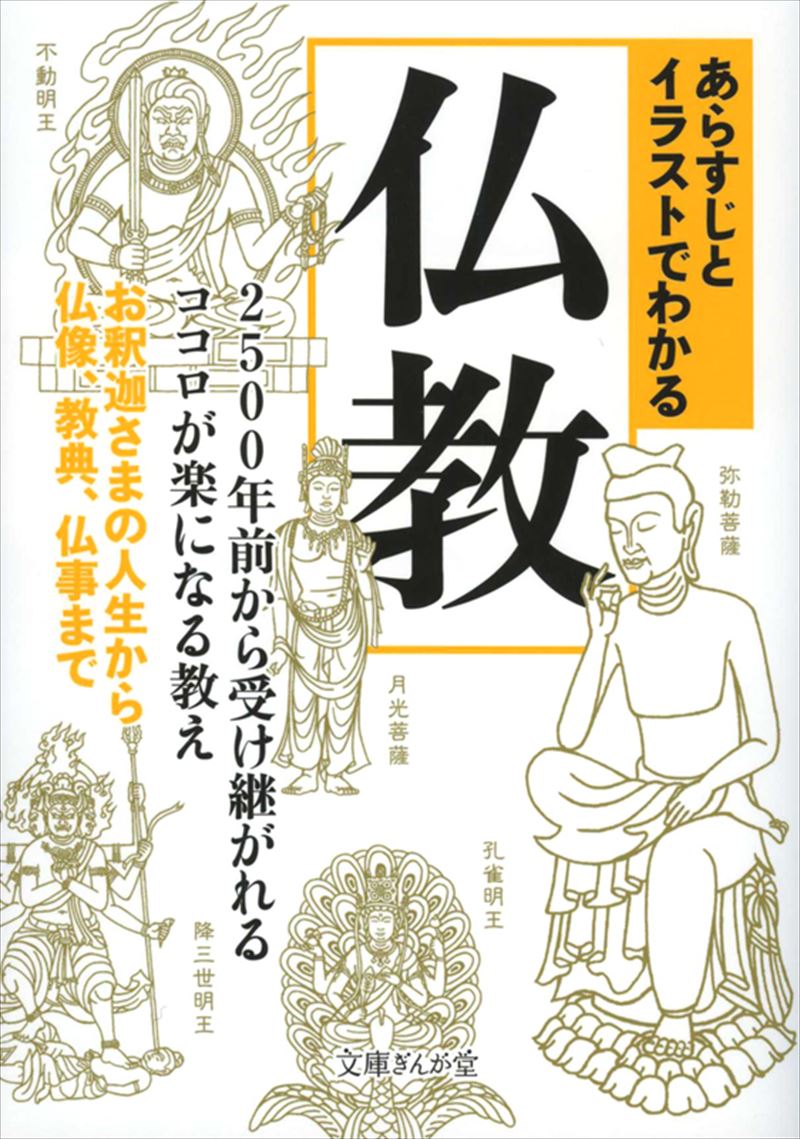 あらすじとイラストでわかる

仏教

2500年前から受け継がれるココロが楽になる教え

お釈迦さまの人生から仏像、教典、仏事まで

不動明王

弥勒菩薩

月光菩薩

孔雀明王

降三世明王

文庫ぎんが堂